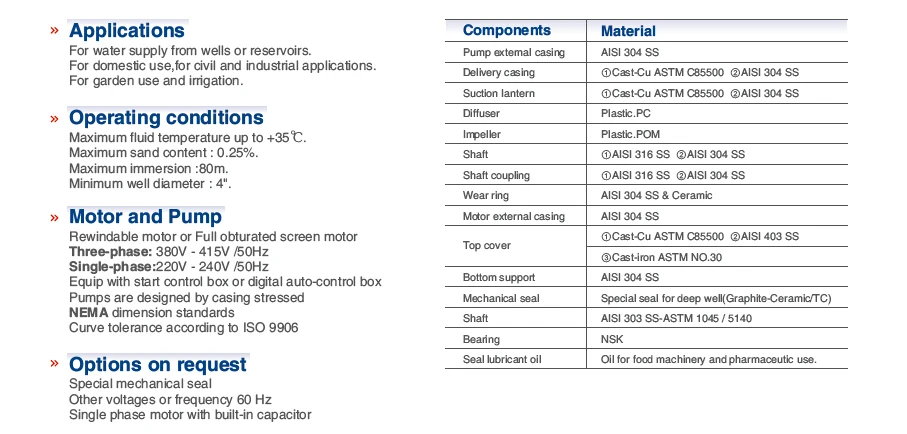 » Applications

For water supply from wells or reservoirs.
For domestic use,for civil and industrial applications.
For garden use and irrigation.

» Operating conditions

Maximum fluid temperature up to +35℃.
Maximum sand content : 0.25%.
Maximum immersion :80m.
Minimum well diameter : 4".

» Motor and Pump

Rewindable motor or Full obturated screen motor
Three-phase: 380V - 415V /50Hz
Single-phase:220V - 240V /50Hz
Equip with start control box or digital auto-control box
Pumps are designed by casing stressed
NEMA dimension standards
Curve tolerance according to ISO 9906

» Options on request

Special mechanical seal
Other voltages or frequency 60 Hz
Single phase motor with built-in capacitor

| Components | Material |
|---|---|
| Pump external casing | AISI 304 SS |
| Delivery casing | ①Cast-Cu ASTM C85500 ②AISI 304 SS |
| Suction lantern | ①Cast-Cu ASTM C85500 ②AISI 304 SS |
| Diffuser | Plastic.PC |
| Impeller | Plastic.POM |
| Shaft | ①AISI 316 SS ②AISI 304 SS |
| Shaft coupling | ①AISI 316 SS ②AISI 304 SS |
| Wear ring | AISI 304 SS & Ceramic |
| Motor external casing | AISI 304 SS |
| Top cover | ①Cast-Cu ASTM C85500 ②AISI 403 SS |
| | ③Cast-iron ASTM NO.30 |
| Bottom support | AISI 304 SS |
| Mechanical seal | Special seal for deep well(Graphite-Ceramic/TC) |
| Shaft | AISI 303 SS-ASTM 1045 / 5140 |
| Bearing | NSK |
| Seal lubricant oil | Oil for food machinery and pharmaceutic use. |